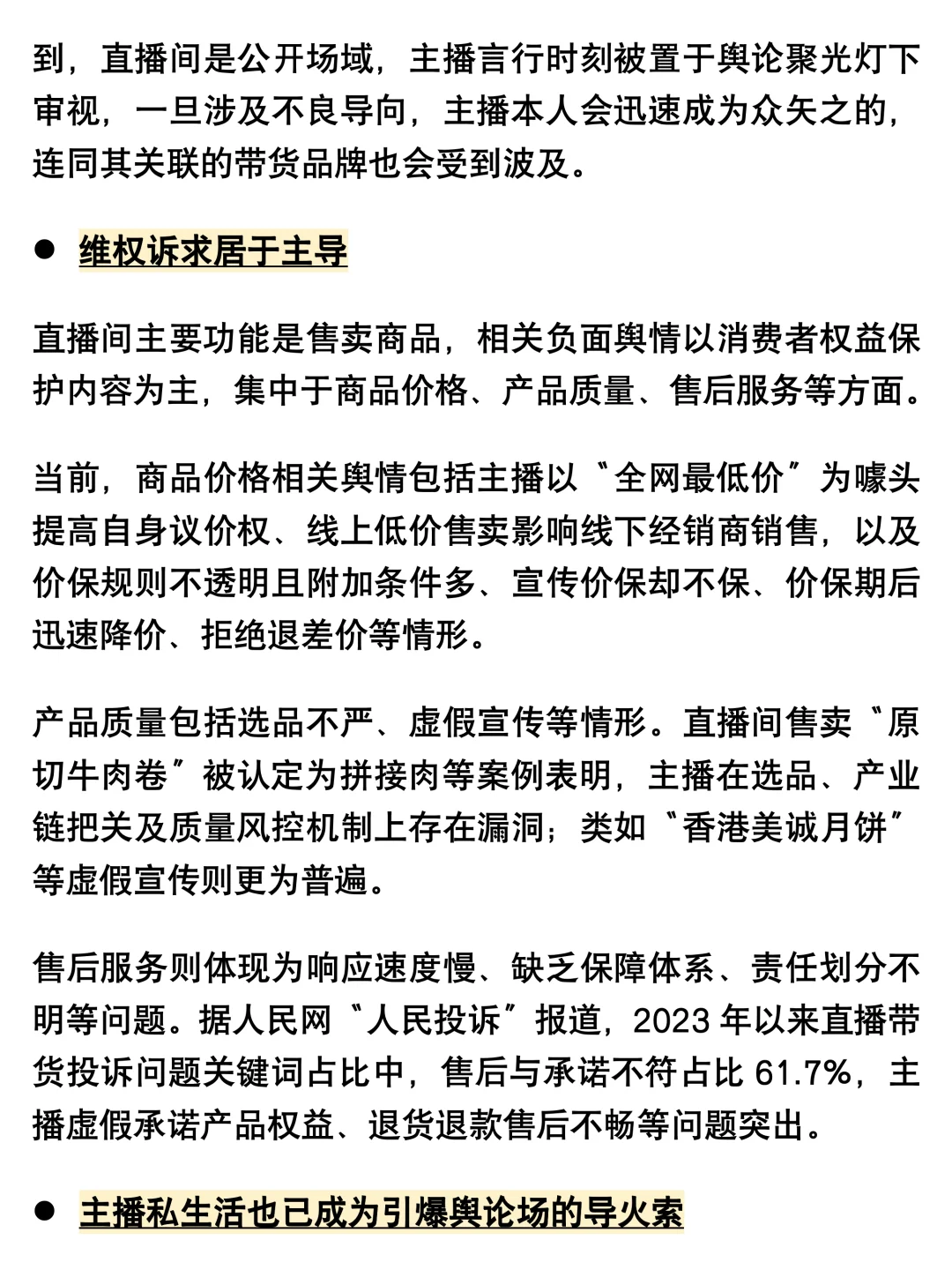 到，直播间是公开场域，主播言行时刻被置于舆论聚光灯下审视，一旦涉及不良导向，主播本人会迅速成为众矢之的，连同其关联的带货品牌也会受到波及。

● 维权诉求居于主导

直播间主要功能是售卖商品，相关负面舆情以消费者权益保护内容为主，集中于商品价格、产品质量、售后服务等方面。

当前，商品价格相关舆情包括主播以“全网最低价”为噱头提高自身议价权、线上低价售卖影响线下经销商销售，以及价保规则不透明且附加条件多、宣传价保却不保、价保期后迅速降价、拒绝退差价等情形。

产品质量包括选品不严、虚假宣传等情形。直播间售卖“原切牛肉卷”被认定为拼接肉等案例表明，主播在选品、产业链把关及质量风控机制上存在漏洞；类如“香港美诚月饼”等虚假宣传则更为普遍。

售后服务则体现为响应速度慢、缺乏保障体系、责任划分不明等问题。据人民网“人民投诉”报道，2023 年以来直播带货投诉问题关键词占比中，售后与承诺不符占比 61.7%，主播虚假承诺产品权益、退货退款售后不畅等问题突出。

● 主播私生活也已成为引爆舆论场的导火索